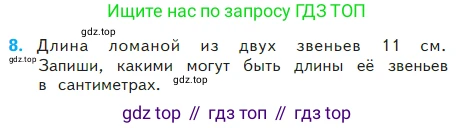 Ищите нас по запросу ГДЗ ТОП

gdz.top

8. Длина ломаной из двух звеньев 11 см. Запиши, какими могут быть длины её звеньев в сантиметрах.

gdz.top

gdz.top

gdz top // гдз топ // гдз top